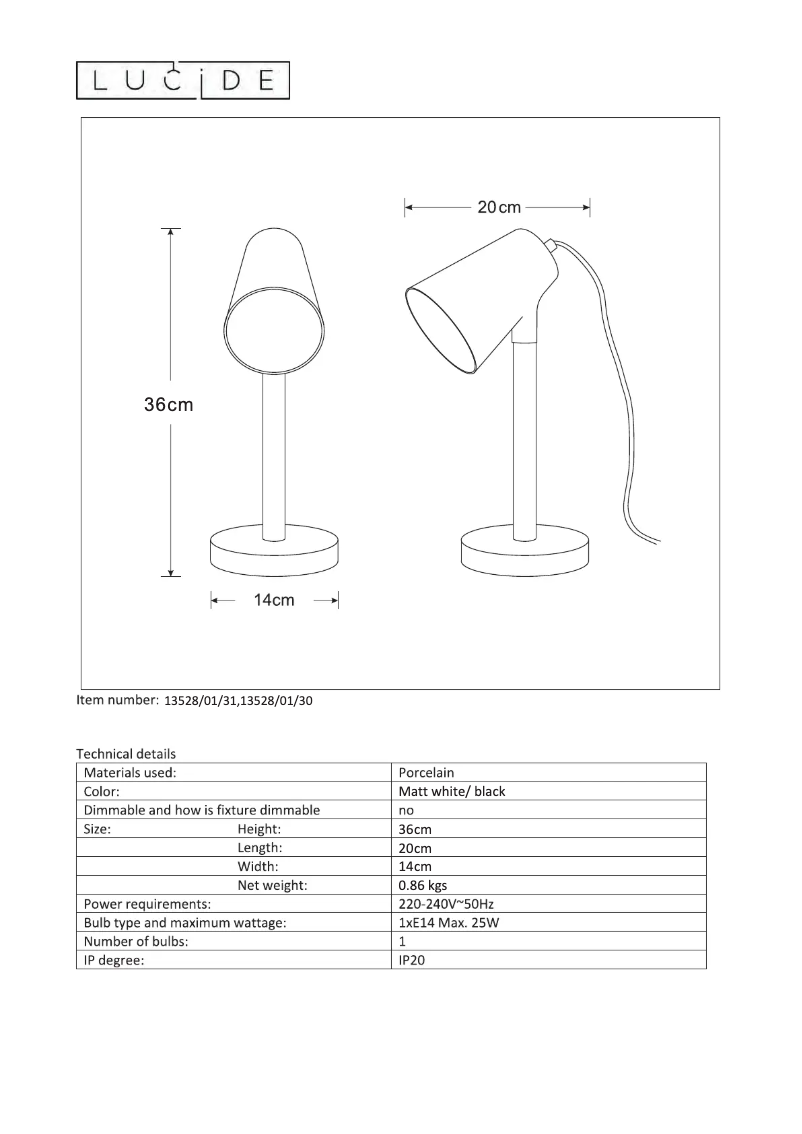 LUCIDE

20cm

36cm

14cm

Item number: 13528/01/31,13528/01/30

Technical details

| Materials used: | Porcelain |
|---|---|
| Color: | Matt white/ black |
| Dimmable and how is fixture dimmable | no |
| Size: Height: | 36cm |
| Length: | 20cm |
| Width: | 14cm |
| Net weight: | 0.86 kgs |
| Power requirements: | 220-240V~50Hz |
| Bulb type and maximum wattage: | 1xE14 Max. 25W |
| Number of bulbs: | 1 |
| IP degree: | IP20 |